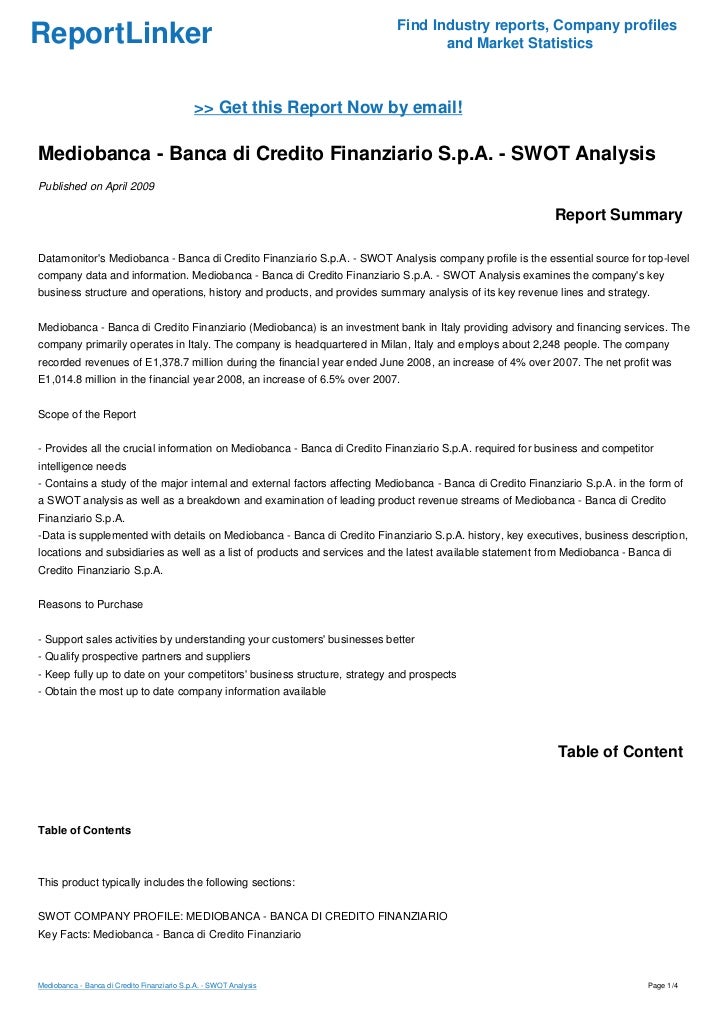 ReportLinker

Find Industry reports, Company profiles and Market Statistics

>> Get this Report Now by email!

Mediobanca - Banca di Credito Finanziario S.p.A. - SWOT Analysis

Published on April 2009

Report Summary

Datamonitor's Mediobanca - Banca di Credito Finanziario S.p.A. - SWOT Analysis company profile is the essential source for top-level company data and information. Mediobanca - Banca di Credito Finanziario S.p.A. - SWOT Analysis examines the company's key business structure and operations, history and products, and provides summary analysis of its key revenue lines and strategy.

Mediobanca - Banca di Credito Finanziario (Mediobanca) is an investment bank in Italy providing advisory and financing services. The company primarily operates in Italy. The company is headquartered in Milan, Italy and employs about 2,248 people. The company recorded revenues of E1,378.7 million during the financial year ended June 2008, an increase of 4% over 2007. The net profit was E1,014.8 million in the financial year 2008, an increase of 6.5% over 2007.

Scope of the Report

- Provides all the crucial information on Mediobanca - Banca di Credito Finanziario S.p.A. required for business and competitor intelligence needs
- Contains a study of the major internal and external factors affecting Mediobanca - Banca di Credito Finanziario S.p.A. in the form of a SWOT analysis as well as a breakdown and examination of leading product revenue streams of Mediobanca - Banca di Credito Finanziario S.p.A.
-Data is supplemented with details on Mediobanca - Banca di Credito Finanziario S.p.A. history, key executives, business description, locations and subsidiaries as well as a list of products and services and the latest available statement from Mediobanca - Banca di Credito Finanziario S.p.A.

Reasons to Purchase

- Support sales activities by understanding your customers' businesses better
- Qualify prospective partners and suppliers
- Keep fully up to date on your competitors' business structure, strategy and prospects
- Obtain the most up to date company information available

Table of Content

Table of Contents

This product typically includes the following sections:

SWOT COMPANY PROFILE: MEDIOBANCA - BANCA DI CREDITO FINANZIARIO
Key Facts: Mediobanca - Banca di Credito Finanziario

Mediobanca - Banca di Credito Finanziario S.p.A. - SWOT Analysis

Page 1/4